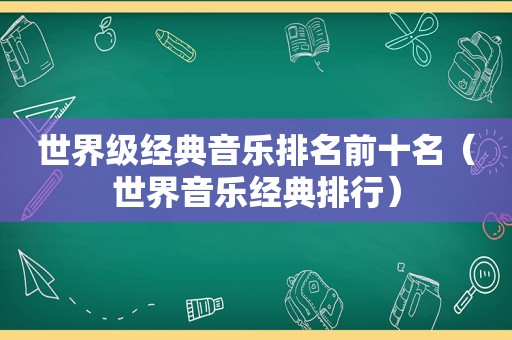 世界级经典音乐排名前十名（世界音乐经典排行）